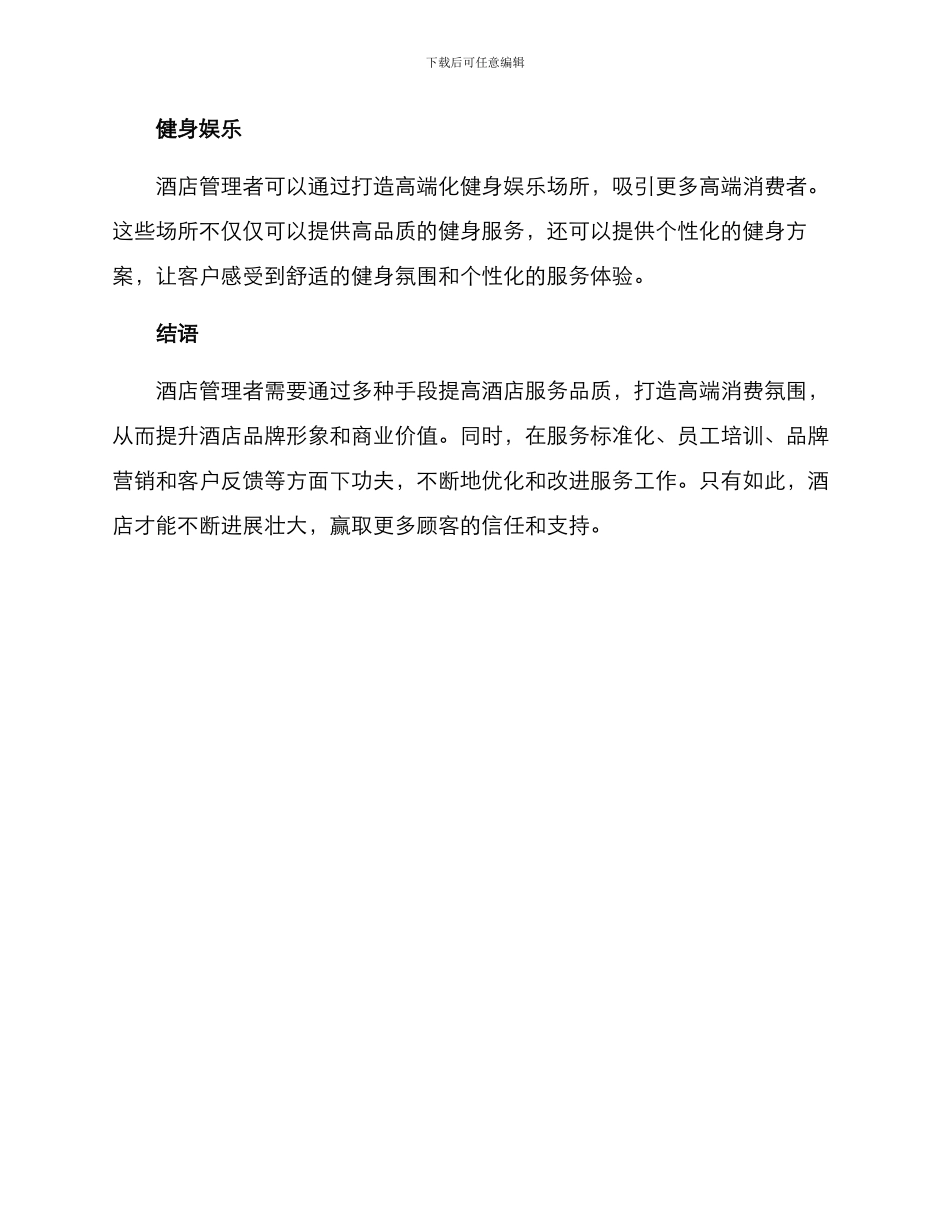 下载后可任意编辑

健身娱乐

酒店管理者可以通过打造高端化健身娱乐场所，吸引更多高端消费者。这些场所不仅仅可以提供高品质的健身服务，还可以提供个性化的健身方案，让客户感受到舒适的健身氛围和个性化的服务体验。

结语

酒店管理者需要通过多种手段提高酒店服务品质，打造高端消费氛围，从而提升酒店品牌形象和商业价值。同时，在服务标准化、员工培训、品牌营销和客户反馈等方面下功夫，不断地优化和改进服务工作。只有如此，酒店才能不断进展壮大，赢取更多顾客的信任和支持。